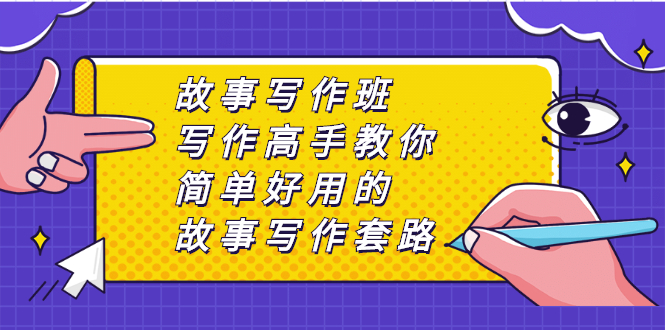 故事写作班
写作高手教你
简单好用的
故事写作套路